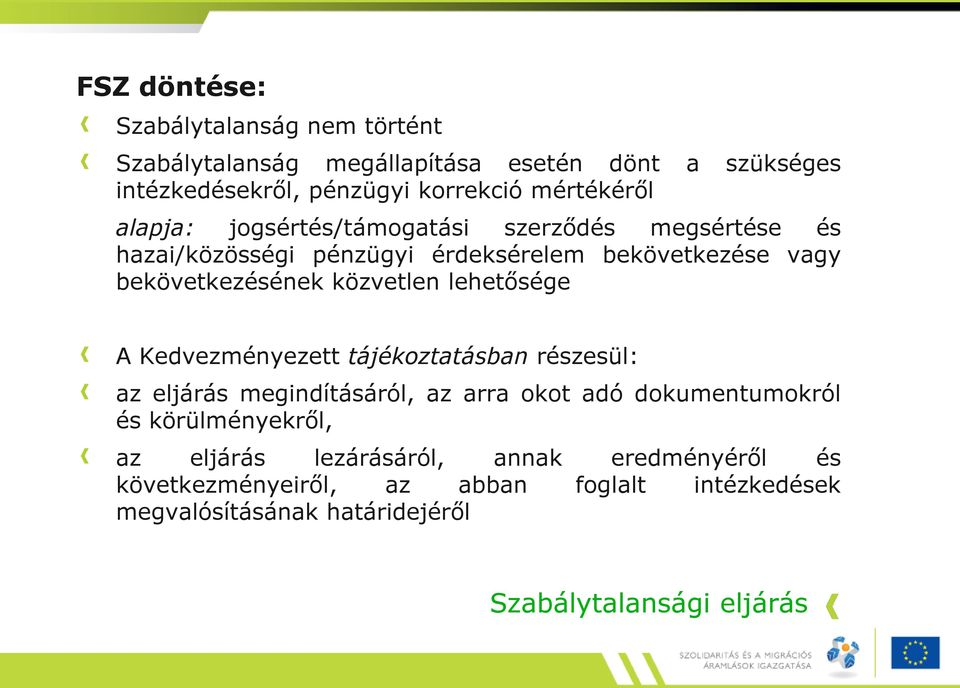 FSZ döntése:

Szabálytalanság nem történt

Szabálytalanság megállapítása esetén dönt a szükséges intézkedésekről, pénzügyi korrekció mértékéről

alapja: jogsértés/támogatási szerződés megsértése és hazai/közösségi pénzügyi érdeksérelem bekövetkezése vagy bekövetkezésének közvetlen lehetősége

A Kedvezményezett tájékoztatásban részesül:

az eljárás megindításáról, az arra okot adó dokumentumokról és körülményekről,

az eljárás lezárásáról, annak eredményéről és következményeiről, az abban foglalt intézkedések megvalósításának határidejéről

Szabálytalansági eljárás

SZOLIDARITÁS ÉS A MIGRÁCIÓS ÁRAMLÁSOK IGAZGATÁSA